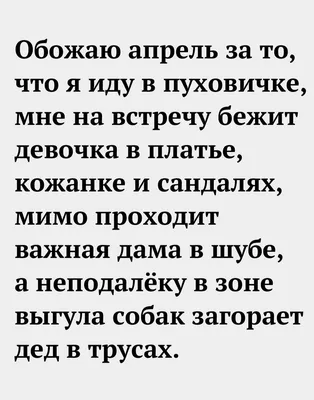 Обожаю апрель за то, что я иду в пуховичке, мне на встречу бежит девочка в платье, кожанке и сандалях, мимо проходит важная дама в шубе, а неподалёку в зоне выгула собак загорает дед в трусах.